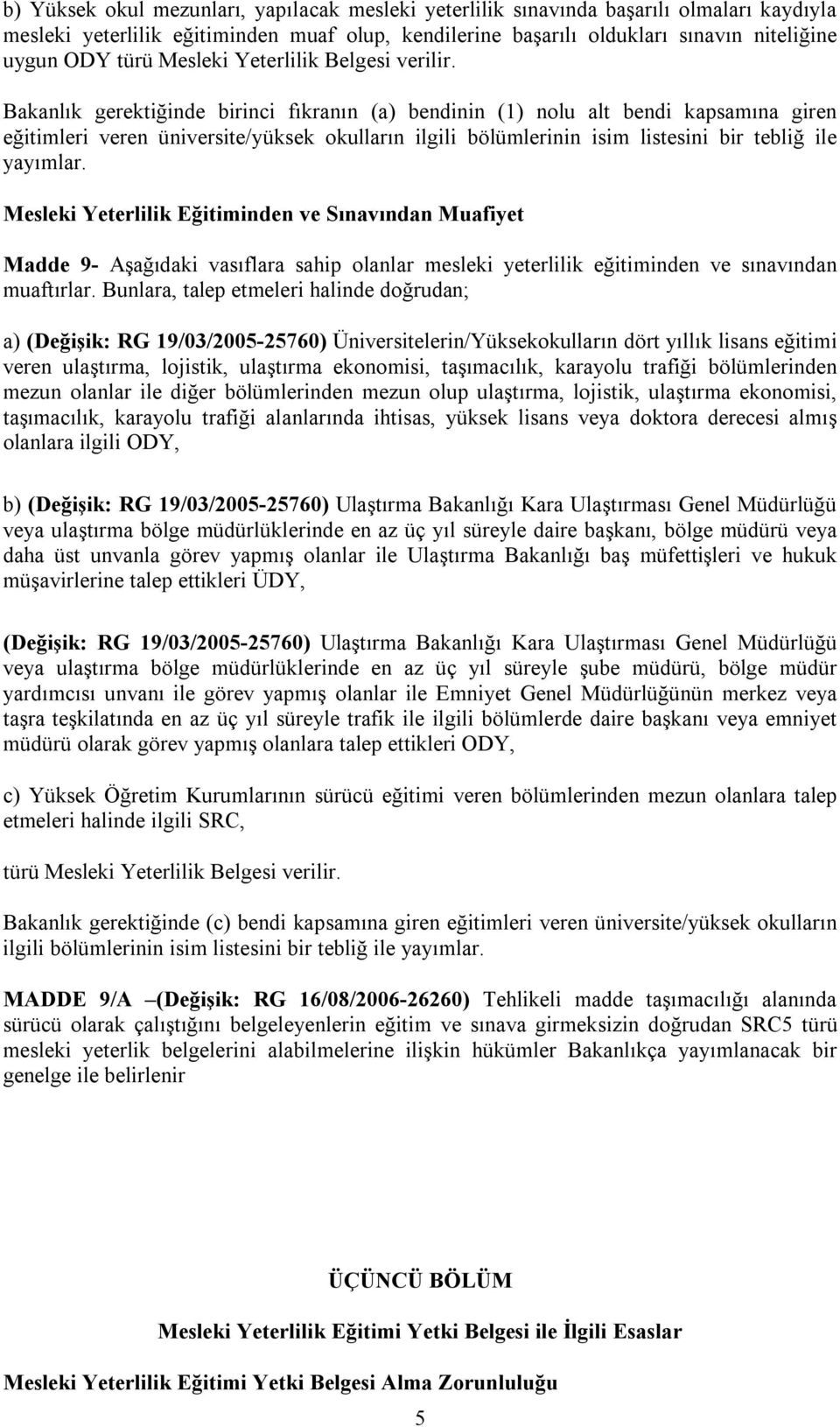 b) Yüksek okul mezunları, yapılacak mesleki yeterlilik sınavında başarılı olmaları kaydıyla mesleki yeterlilik eğitiminden muaf olup, kendilerine başarılı oldukları sınavın niteliğine uygun ODY türü Mesleki Yeterlilik Belgesi verilir.

Bakanlık gerektiğinde birinci fıkranın (a) bendinin (1) nolu alt bendi kapsamına giren eğitimleri veren üniversite/yüksek okulların ilgili bölümlerinin isim listesini bir tebliğ ile yayımlar.

Mesleki Yeterlilik Eğitiminden ve Sınavından Muafiyet

Madde 9- Aşağıdaki vasıflara sahip olanlar mesleki yeterlilik eğitiminden ve sınavından muaftırlar. Bunlara, talep etmeleri halinde doğrudan;

a) (Değişik: RG 19/03/2005-25760) Üniversitelerin/Yüksekokulların dört yıllık lisans eğitimi veren ulaştırma, lojistik, ulaştırma ekonomisi, taşımacılık, karayolu trafiği bölümlerinden mezun olanlar ile diğer bölümlerinden mezun olup ulaştırma, lojistik, ulaştırma ekonomisi, taşımacılık, karayolu trafiği alanlarında ihtisas, yüksek lisans veya doktora derecesi almış olanlara ilgili ODY,

b) (Değişik: RG 19/03/2005-25760) Ulaştırma Bakanlığı Kara Ulaştırması Genel Müdürlüğü veya ulaştırma bölge müdürlüklerinde en az üç yıl süreyle daire başkanı, bölge müdürü veya daha üst unvanla görev yapmış olanlar ile Ulaştırma Bakanlığı baş müfettişleri ve hukuk müşavirlerine talep ettikleri ÜDY,

(Değişik: RG 19/03/2005-25760) Ulaştırma Bakanlığı Kara Ulaştırması Genel Müdürlüğü veya ulaştırma bölge müdürlüklerinde en az üç yıl süreyle şube müdürü, bölge müdür yardımcısı unvanı ile görev yapmış olanlar ile Emniyet Genel Müdürlüğünün merkez veya taşra teşkilatında en az üç yıl süreyle trafik ile ilgili bölümlerde daire başkanı veya emniyet müdürü olarak görev yapmış olanlara talep ettikleri ODY,

c) Yüksek Öğretim Kurumlarının sürücü eğitimi veren bölümlerinden mezun olanlara talep etmeleri halinde ilgili SRC,

türü Mesleki Yeterlilik Belgesi verilir.

Bakanlık gerektiğinde (c) bendi kapsamına giren eğitimleri veren üniversite/yüksek okulların ilgili bölümlerinin isim listesini bir tebliğ ile yayımlar.

MADDE 9/A –(Değişik: RG 16/08/2006-26260) Tehlikeli madde taşımacılığı alanında sürücü olarak çalıştığını belgeleyenlerin eğitim ve sınava girmeksizin doğrudan SRC5 türü mesleki yeterlik belgelerini alabilmelerine ilişkin hükümler Bakanlıkça yayımlanacak bir genelge ile belirlenir

ÜÇÜNCÜ BÖLÜM

Mesleki Yeterlilik Eğitimi Yetki Belgesi ile İlgili Esaslar

Mesleki Yeterlilik Eğitimi Yetki Belgesi Alma Zorunluluğu

5